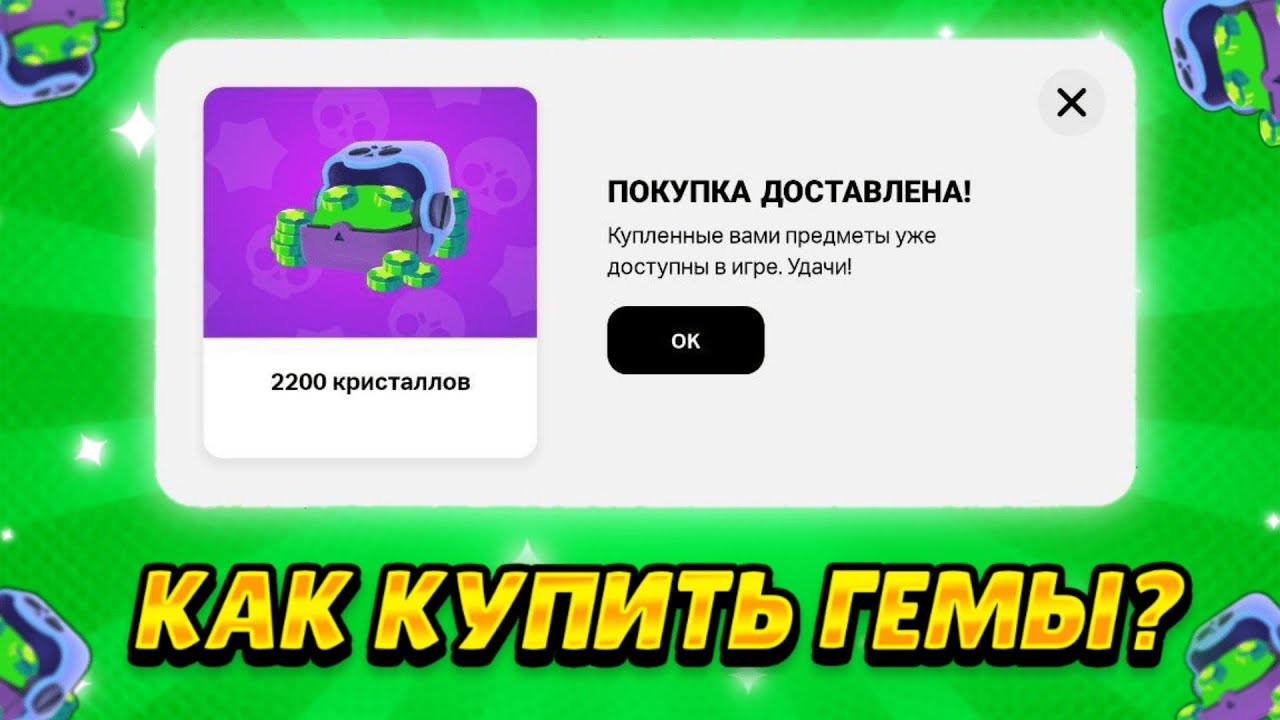 2200 кристаллов

ПОКУПКА ДОСТАВЛЕНА!

Купленные вами предметы уже доступны в игре. Удачи!

OK

КАК КУПИТЬ ГЕМЫ?